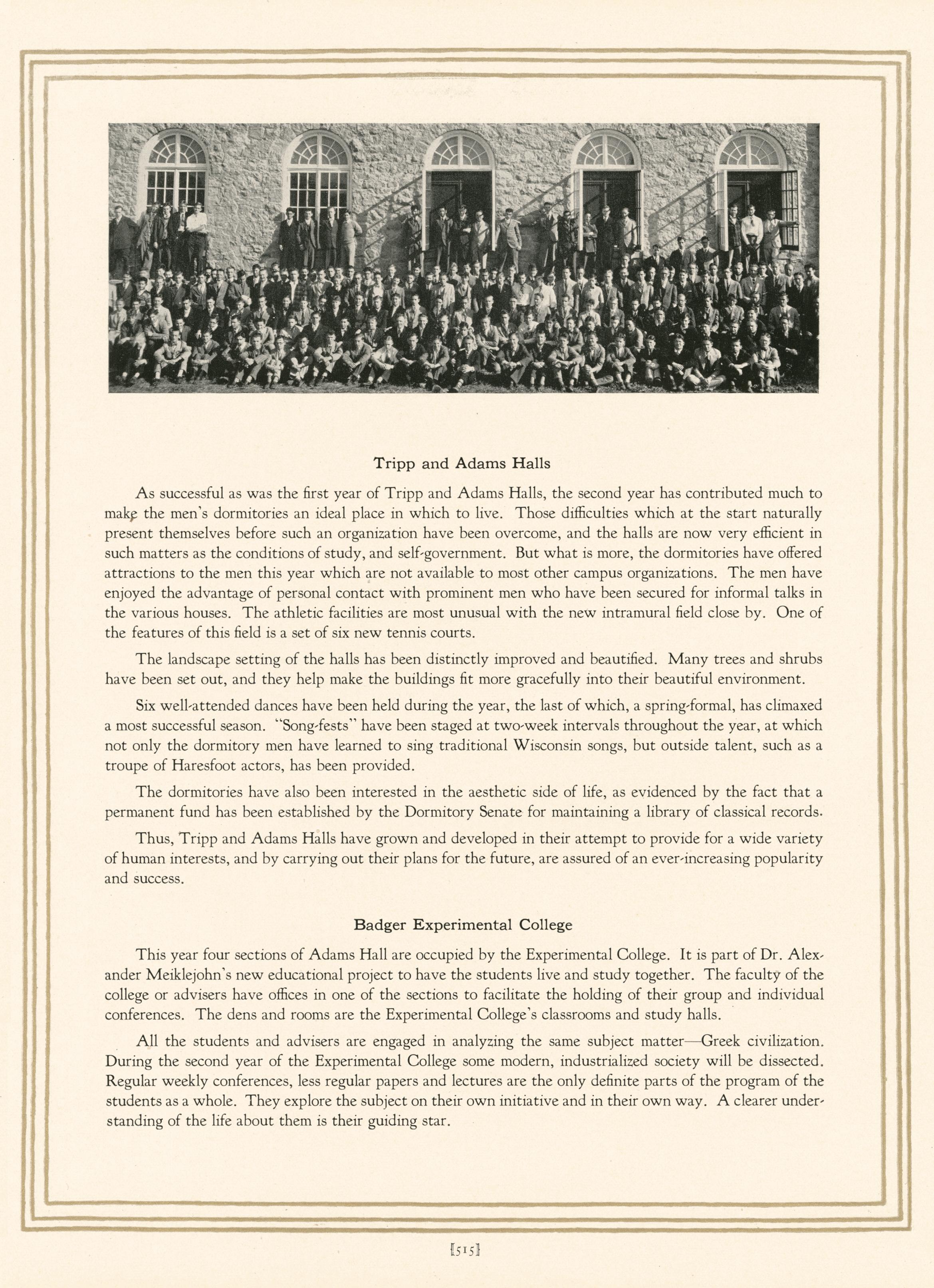 Tripp and Adams Halls

As successful as was the first year of Tripp and Adams Halls, the second year has contributed much to make the men's dormitories an ideal place in which to live. Those difficulties which at the start naturally present themselves before such an organization have been overcome, and the halls are now very efficient in such matters as the conditions of study, and self-government. But what is more, the dormitories have offered attractions to the men this year which are not available to most other campus organizations. The men have enjoyed the advantage of personal contact with prominent men who have been secured for informal talks in the various houses. The athletic facilities are most unusual with the new intramural field close by. One of the features of this field is a set of six new tennis courts.

The landscape setting of the halls has been distinctly improved and beautified. Many trees and shrubs have been set out, and they help make the buildings fit more gracefully into their beautiful environment.

Six well-attended dances have been held during the year, the last of which, a spring-formal, has climaxed a most successful season. "Song-fests" have been staged at two-week intervals throughout the year, at which not only the dormitory men have learned to sing traditional Wisconsin songs, but outside talent, such as a troupe of Haresfoot actors, has been provided.

The dormitories have also been interested in the aesthetic side of life, as evidenced by the fact that a permanent fund has been established by the Dormitory Senate for maintaining a library of classical records.

Thus, Tripp and Adams Halls have grown and developed in their attempt to provide for a wide variety of human interests, and by carrying out their plans for the future, are assured of an ever-increasing popularity and success.

Badger Experimental College

This year four sections of Adams Hall are occupied by the Experimental College. It is part of Dr. Alexander Meiklejohn's new educational project to have the students live and study together. The faculty of the college or advisers have offices in one of the sections to facilitate the holding of their group and individual conferences. The dens and rooms are the Experimental College's classrooms and study halls.

All the students and advisers are engaged in analyzing the same subject matter—Greek civilization. During the second year of the Experimental College some modern, industrialized society will be dissected. Regular weekly conferences, less regular papers and lectures are the only definite parts of the program of the students as a whole. They explore the subject on their own initiative and in their own way. A clearer understanding of the life about them is their guiding star.

[515]